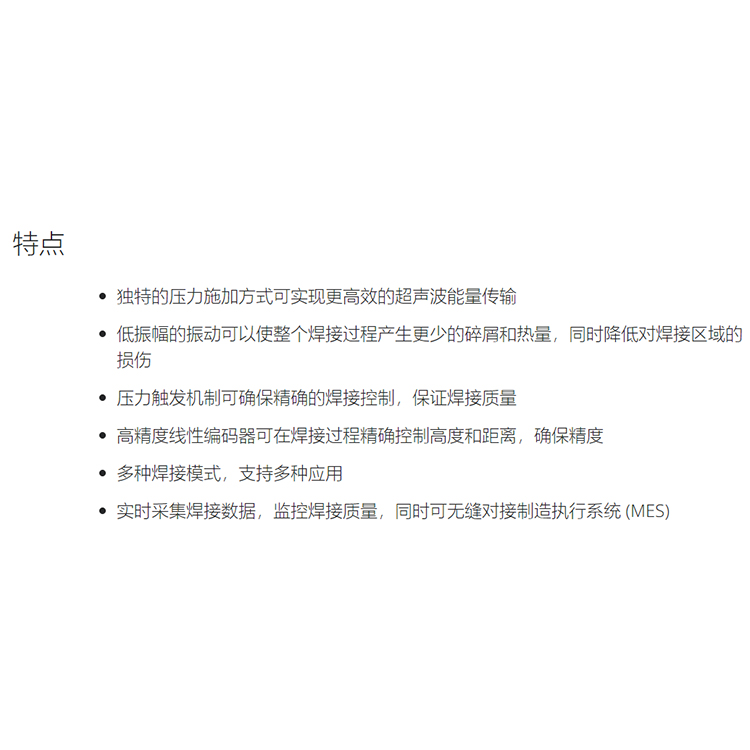 特点

• 独特的压力施加方式可实现更高效的超声波能量传输
• 低振幅的振动可以使整个焊接过程产生更少的碎屑和热量，同时降低对焊接区域的损伤
• 压力触发机制可确保精确的焊接控制，保证焊接质量
• 高精度线性编码器可在焊接过程精确控制高度和距离，确保精度
• 多种焊接模式，支持多种应用
• 实时采集焊接数据，监控焊接质量，同时可无缝对接制造执行系统(MES)